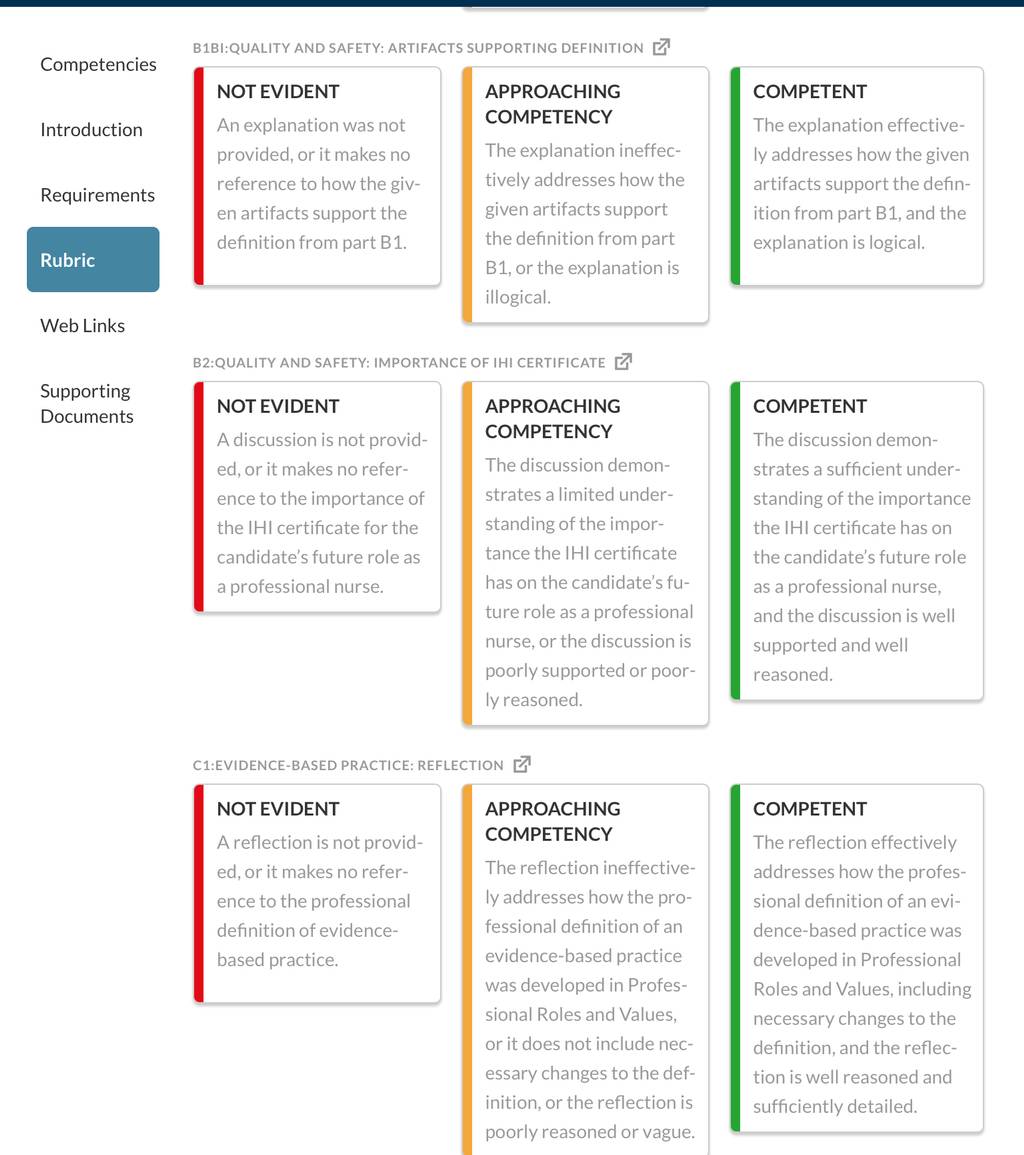 Competencies

Introduction

Requirements

Rubric

Web Links

Supporting Documents

B1BI:QUALITY AND SAFETY: ARTIFACTS SUPPORTING DEFINITION

NOT EVIDENT
An explanation was not provided, or it makes no reference to how the given artifacts support the definition from part B1.

APPROACHING COMPETENCY
The explanation ineffectively addresses how the given artifacts support the definition from part B1, or the explanation is illogical.

COMPETENT
The explanation effectively addresses how the given artifacts support the definition from part B1, and the explanation is logical.

B2:QUALITY AND SAFETY: IMPORTANCE OF IHI CERTIFICATE

NOT EVIDENT
A discussion is not provided, or it makes no reference to the importance of the IHI certificate for the candidate's future role as a professional nurse.

APPROACHING COMPETENCY
The discussion demonstrates a limited understanding of the importance the IHI certificate has on the candidate's future role as a professional nurse, or the discussion is poorly supported or poorly reasoned.

COMPETENT
The discussion demonstrates a sufficient understanding of the importance the IHI certificate has on the candidate's future role as a professional nurse, and the discussion is well supported and well reasoned.

C1:EVIDENCE-BASED PRACTICE: REFLECTION

NOT EVIDENT
A reflection is not provided, or it makes no reference to the professional definition of evidence-based practice.

APPROACHING COMPETENCY
The reflection ineffectively addresses how the professional definition of an evidence-based practice was developed in Professional Roles and Values, or it does not include necessary changes to the definition, or the reflection is poorly reasoned or vague.

COMPETENT
The reflection effectively addresses how the professional definition of an evidence-based practice was developed in Professional Roles and Values, including necessary changes to the definition, and the reflection is well reasoned and sufficiently detailed.